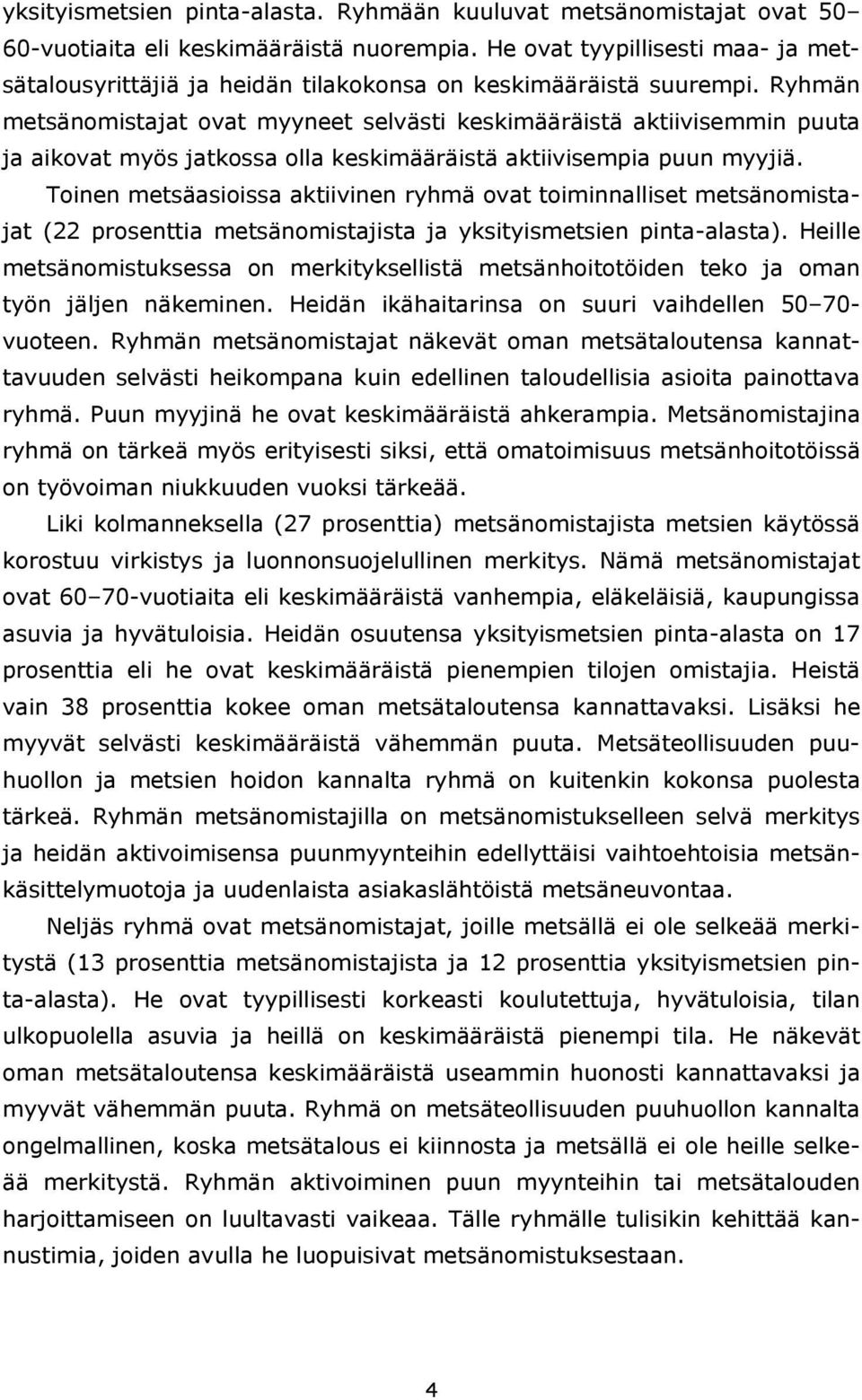 yksityismetsien pinta-alasta. Ryhmään kuuluvat metsänomistajat ovat 50–60-vuotiaita eli keskimääräistä nuorempia. He ovat tyypillisesti maa- ja metsätalousyrittäjiä ja heidän tilakokonsa on keskimääräistä suurempi. Ryhmän metsänomistajat ovat myyneet selvästi keskimääräistä aktiivisemmin puuta ja aikovat myös jatkossa olla keskimääräistä aktiivisempia puun myyjiä.

Toinen metsäasioissa aktiivinen ryhmä ovat toiminnalliset metsänomistajat (22 prosenttia metsänomistajista ja yksityismetsien pinta-alasta). Heille metsänomistuksessa on merkityksellistä metsänhoitotöiden teko ja oman työn jäljen näkeminen. Heidän ikähaitarinsa on suuri vaihdellen 50–70-vuoteen. Ryhmän metsänomistajat näkevät oman metsätaloutensa kannattavuuden selvästi heikompana kuin edellinen taloudellisia asioita painottava ryhmä. Puun myyjinä he ovat keskimääräistä ahkerampia. Metsänomistajina ryhmä on tärkeä myös erityisesti siksi, että omatoimisuus metsänhoitotöissä on työvoiman niukkuuden vuoksi tärkeää.

Liki kolmanneksella (27 prosenttia) metsänomistajista metsien käytössä korostuu virkistys ja luonnonsuojelullinen merkitys. Nämä metsänomistajat ovat 60–70-vuotiaita eli keskimääräistä vanhempia, eläkeläisiä, kaupungissa asuvia ja hyvätuloisia. Heidän osuutensa yksityismetsien pinta-alasta on 17 prosenttia eli he ovat keskimääräistä pienempien tilojen omistajia. Heistä vain 38 prosenttia kokee oman metsätaloutensa kannattavaksi. Lisäksi he myyvät selvästi keskimääräistä vähemmän puuta. Metsäteollisuuden puuhuollon ja metsien hoidon kannalta ryhmä on kuitenkin kokonsa puolesta tärkeä. Ryhmän metsänomistajilla on metsänomistukselleen selvä merkitys ja heidän aktivoimisensa puunmyynteihin edellyttäisi vaihtoehtoisia metsänkäsittelymuotoja ja uudenlaista asiakaslähtöistä metsäneuvontaa.

Neljäs ryhmä ovat metsänomistajat, joille metsällä ei ole selkeää merkitystä (13 prosenttia metsänomistajista ja 12 prosenttia yksityismetsien pinta-alasta). He ovat tyypillisesti korkeasti koulutettuja, hyvätuloisia, tilan ulkopuolella asuvia ja heillä on keskimääräistä pienempi tila. He näkevät oman metsätaloutensa keskimääräistä useammin huonosti kannattavaksi ja myyvät vähemmän puuta. Ryhmä on metsäteollisuuden puuhuollon kannalta ongelmallinen, koska metsätalous ei kiinnosta ja metsällä ei ole heille selkeää merkitystä. Ryhmän aktivoiminen puun myynteihin tai metsätalouden harjoittamiseen on luultavasti vaikeaa. Tälle ryhmälle tulisikin kehittää kannustimia, joiden avulla he luopuisivat metsänomistuksestaan.

4